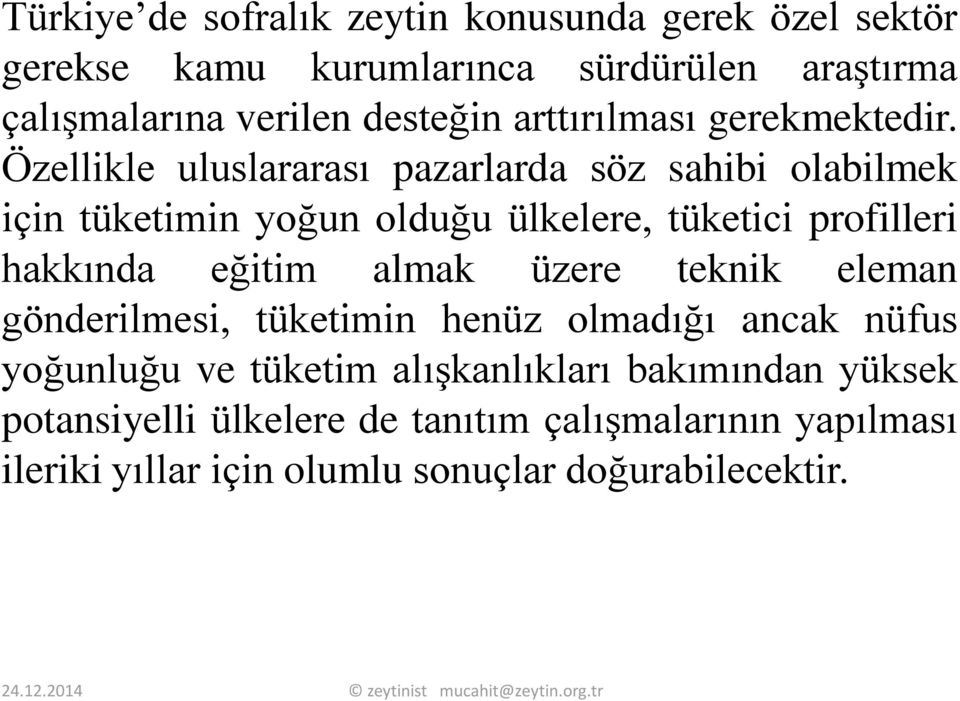 Türkiye’de sofralık zeytin konusunda gerek özel sektör gerekse kamu kurumlarınca sürdürülen araştırma çalışmalarına verilen desteğin arttırılması gerekmektedir. Özellikle uluslararası pazarlarda söz sahibi olabilmek için tüketimin yoğun olduğu ülkelere, tüketici profilleri hakkında eğitim almak üzere teknik eleman gönderilmesi, tüketimin henüz olmadığı ancak nüfus yoğunluğu ve tüketim alışkanlıkları bakımından yüksek potansiyelli ülkelere de tanıtım çalışmalarının yapılması ileriki yıllar için olumlu sonuçlar doğurabilecektir.

24.12.2014 © zeytinist mucahit@zeytin.org.tr